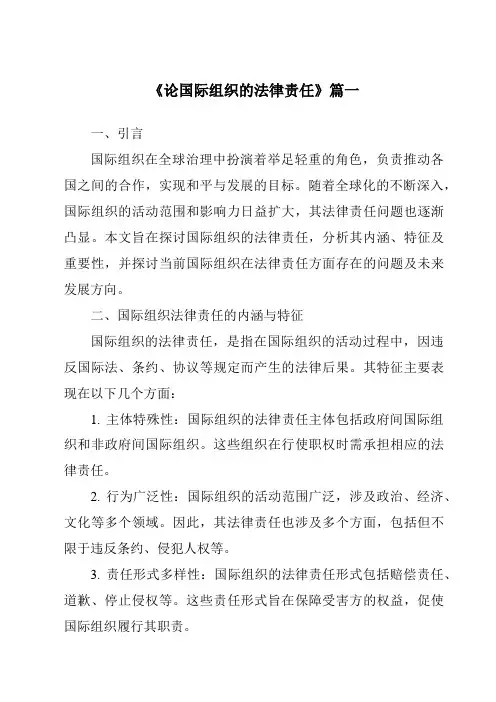 《论国际组织的法律责任》篇一

一、引言

国际组织在全球治理中扮演着举足轻重的角色，负责推动各国之间的合作，实现和平与发展的目标。随着全球化的不断深入，国际组织的活动范围和影响力日益扩大，其法律责任问题也逐渐凸显。本文旨在探讨国际组织的法律责任，分析其内涵、特征及重要性，并探讨当前国际组织在法律责任方面存在的问题及未来发展方向。

二、国际组织法律责任的内涵与特征

国际组织的法律责任，是指在国际组织的活动过程中，因违反国际法、条约、协议等规定而产生的法律后果。其特征主要表现在以下几个方面：

1. 主体特殊性：国际组织的法律责任主体包括政府间国际组织和非政府间国际组织。这些组织在行使职权时需承担相应的法律责任。

2. 行为广泛性：国际组织的活动范围广泛，涉及政治、经济、文化等多个领域。因此，其法律责任也涉及多个方面，包括但不限于违反条约、侵犯人权等。

3. 责任形式多样性：国际组织的法律责任形式包括赔偿责任、道歉、停止侵权等。这些责任形式旨在保障受害方的权益，促使国际组织履行其职责。